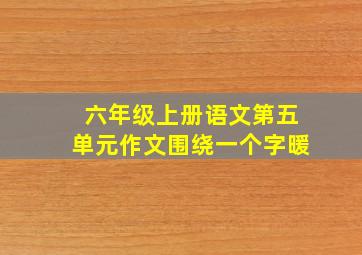 六年级上册语文第五单元作文围绕一个字暖